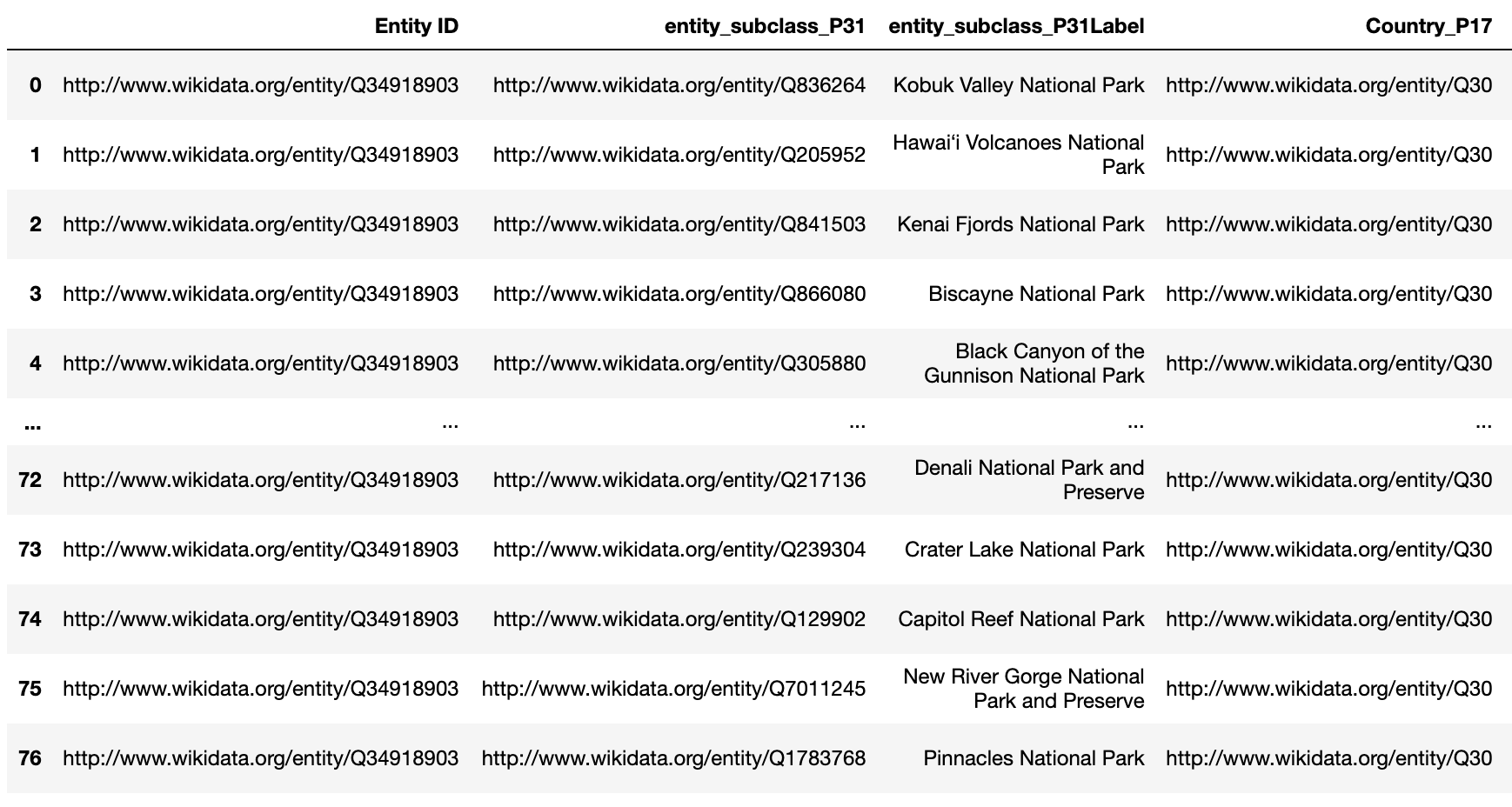 | | Entity ID | entity_subclass_P31 | entity_subclass_P31Label | Country_P17 |
|---|---|---|---|---|
| 0 | http://www.wikidata.org/entity/Q34918903 | http://www.wikidata.org/entity/Q836264 | Kobuk Valley National Park | http://www.wikidata.org/entity/Q30 |
| 1 | http://www.wikidata.org/entity/Q34918903 | http://www.wikidata.org/entity/Q205952 | Hawaiʻi Volcanoes National Park | http://www.wikidata.org/entity/Q30 |
| 2 | http://www.wikidata.org/entity/Q34918903 | http://www.wikidata.org/entity/Q841503 | Kenai Fjords National Park | http://www.wikidata.org/entity/Q30 |
| 3 | http://www.wikidata.org/entity/Q34918903 | http://www.wikidata.org/entity/Q866080 | Biscayne National Park | http://www.wikidata.org/entity/Q30 |
| 4 | http://www.wikidata.org/entity/Q34918903 | http://www.wikidata.org/entity/Q305880 | Black Canyon of the Gunnison National Park | http://www.wikidata.org/entity/Q30 |
| ... | ... | ... | ... | ... |
| 72 | http://www.wikidata.org/entity/Q34918903 | http://www.wikidata.org/entity/Q217136 | Denali National Park and Preserve | http://www.wikidata.org/entity/Q30 |
| 73 | http://www.wikidata.org/entity/Q34918903 | http://www.wikidata.org/entity/Q239304 | Crater Lake National Park | http://www.wikidata.org/entity/Q30 |
| 74 | http://www.wikidata.org/entity/Q34918903 | http://www.wikidata.org/entity/Q129902 | Capitol Reef National Park | http://www.wikidata.org/entity/Q30 |
| 75 | http://www.wikidata.org/entity/Q34918903 | http://www.wikidata.org/entity/Q7011245 | New River Gorge National Park and Preserve | http://www.wikidata.org/entity/Q30 |
| 76 | http://www.wikidata.org/entity/Q34918903 | http://www.wikidata.org/entity/Q1783768 | Pinnacles National Park | http://www.wikidata.org/entity/Q30 |